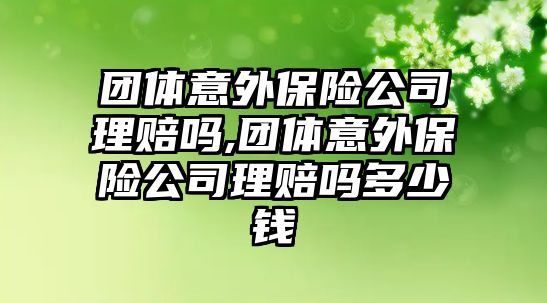 团体意外保险公司理赔吗,团体意外保险公司理赔吗多少钱